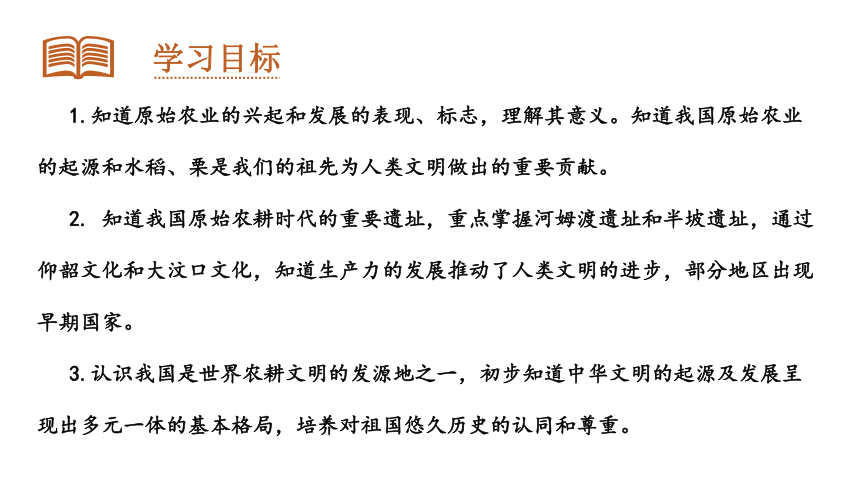 学习目标

1. 知道原始农业的兴起和发展的表现、标志，理解其意义。知道我国原始农业的起源和水稻、粟是我们的祖先为人类文明做出的重要贡献。

2. 知道我国原始农耕时代的重要遗址，重点掌握河姆渡遗址和半坡遗址，通过仰韶文化和大汶口文化，知道生产力的发展推动了人类文明的进步，部分地区出现早期国家。

3. 认识我国是世界农耕文明的发源地之一，初步知道中华文明的起源及发展呈现出多元一体的基本格局，培养对祖国悠久历史的认同和尊重。